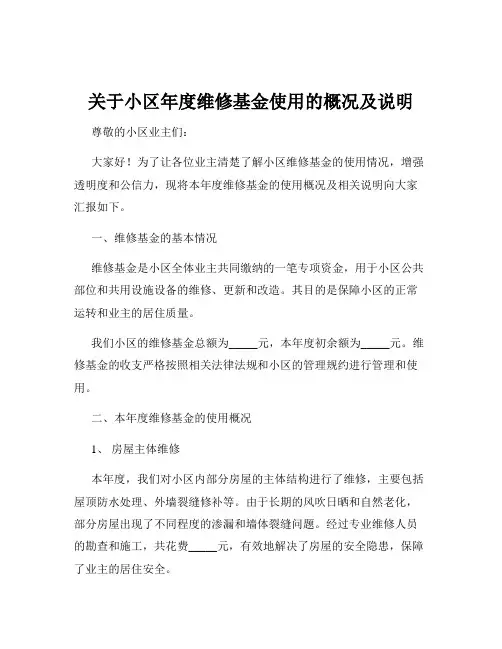 关于小区年度维修基金使用的概况及说明

尊敬的小区业主们：

大家好！为了让各位业主清楚了解小区维修基金的使用情况，增强透明度和公信力，现将本年度维修基金的使用概况及相关说明向大家汇报如下。

一、维修基金的基本情况

维修基金是小区全体业主共同缴纳的一笔专项资金，用于小区公共部位和共用设施设备的维修、更新和改造。其目的是保障小区的正常运转和业主的居住质量。

我们小区的维修基金总额为_____元，本年度初余额为_____元。维修基金的收支严格按照相关法律法规和小区的管理规约进行管理和使用。

二、本年度维修基金的使用概况

1、 房屋主体维修

本年度，我们对小区内部分房屋的主体结构进行了维修，主要包括屋顶防水处理、外墙裂缝修补等。由于长期的风吹日晒和自然老化，部分房屋出现了不同程度的渗漏和墙体裂缝问题。经过专业维修人员的勘查和施工，共花费_____元，有效地解决了房屋的安全隐患，保障了业主的居住安全。